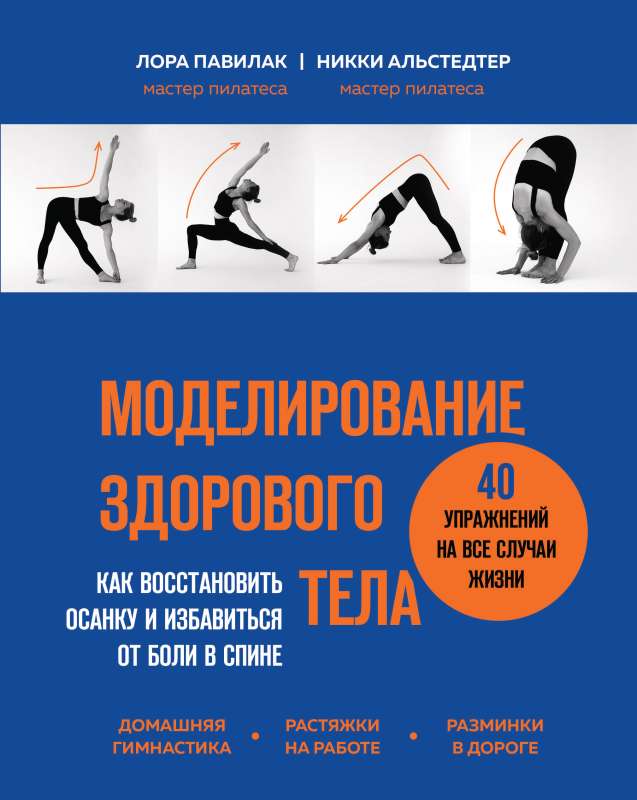 ЛОРА ПАВИЛАК | НИККИ АЛЬСТЕДТЕР
мастер пилатеса мастер пилатеса

МОДЕЛИРОВАНИЕ ЗДОРОВОГО ТЕЛА

40 УПРАЖНЕНИЙ НА ВСЕ СЛУЧАИ ЖИЗНИ

КАК ВОССТАНОВИТЬ ОСАНКУ И ИЗБАВИТЬСЯ ОТ БОЛИ В СПИНЕ

ДОМАШНЯЯ ГИМНАСТИКА • РАСТЯЖКИ НА РАБОТЕ • РАЗМИНКИ В ДОРОГЕ